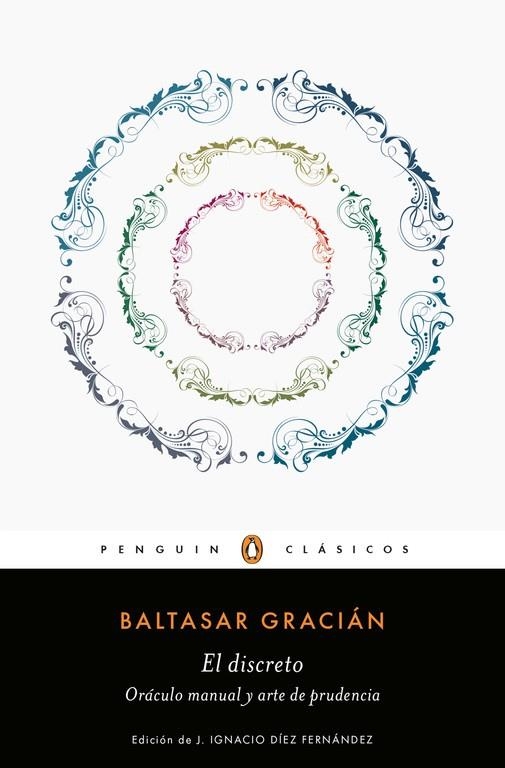 PENGUIN CLÁSICOS

BALTASAR GRACIÁN

El discreto

Oráculo manual y arte de prudencia

Edición de J. IGNACIO DÍEZ FERNÁNDEZ